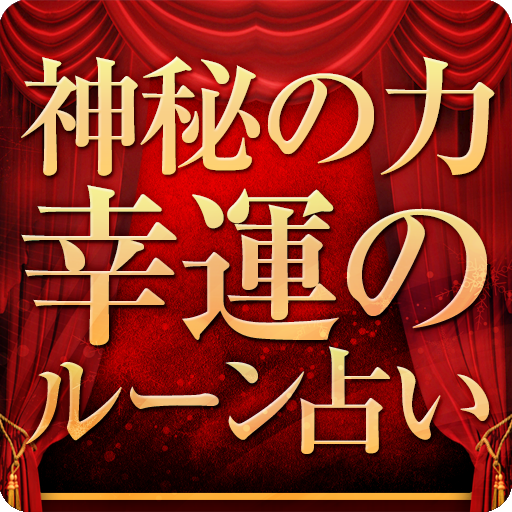 神秘の力
幸運の
ルーン占い